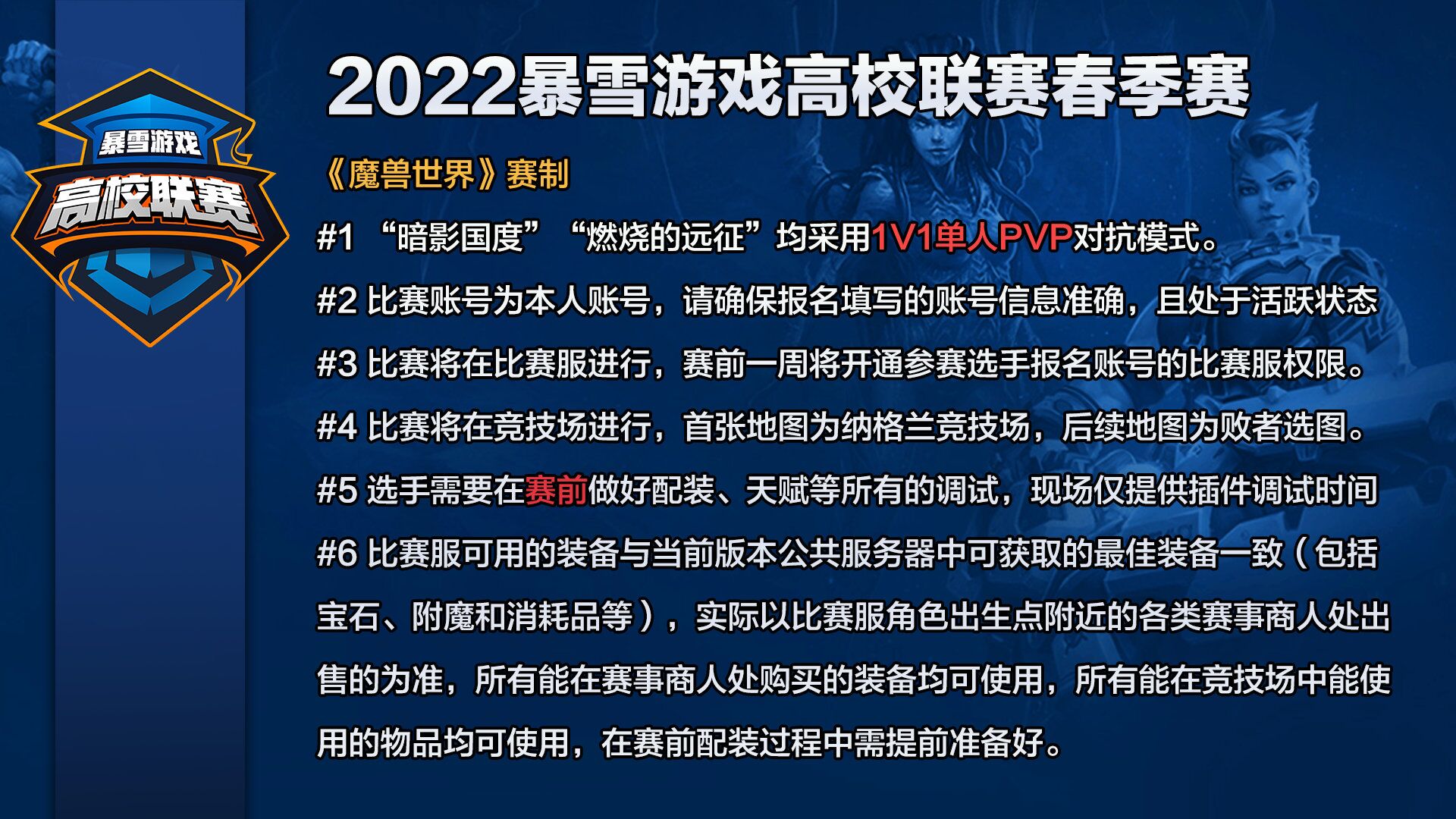 暴雪游戏
高校联赛

2022暴雪游戏高校联赛春季赛

《魔兽世界》赛制

#1 “暗影国度” “燃烧的远征”均采用1V1单人PVP对抗模式。

#2 比赛账号为本人账号，请确保报名填写的账号信息准确，且处于活跃状态

#3 比赛将在比赛服进行，赛前一周将开通参赛选手报名账号的比赛服权限。

#4 比赛将在竞技场进行，首张地图为纳格兰竞技场，后续地图为败者选图。

#5 选手需要在赛前做好配装、天赋等所有的调试，现场仅提供插件调试时间

#6 比赛服可用的装备与当前版本公共服务器中可获取的最佳装备一致（包括宝石、附魔和消耗品等），实际以比赛服角色出生点附近的各类赛事商人处出售的为准，所有能在赛事商人处购买的装备均可使用，所有能在竞技场中能使用的物品均可使用，在赛前配装过程中需提前准备好。